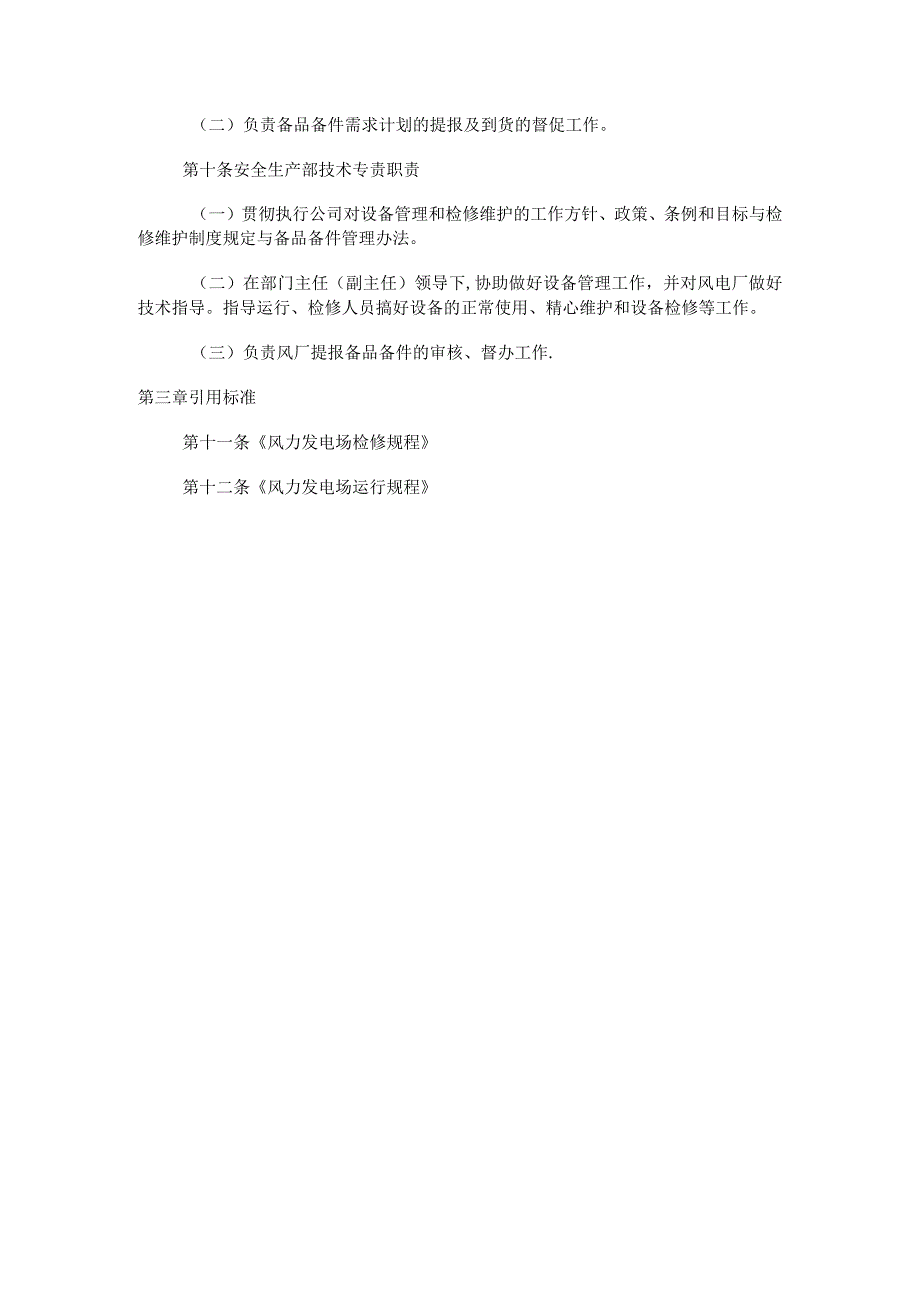 （二）负责备品备件需求计划的提报及到货的督促工作。

第十条安全生产部技术专责职责

（一）贯彻执行公司对设备管理和检修维护的工作方针、政策、条例和目标与检修维护制度规定与备品备件管理办法。

（二）在部门主任（副主任）领导下，协助做好设备管理工作，并对风电厂做好技术指导。指导运行、检修人员搞好设备的正常使用、精心维护和设备检修等工作。

（三）负责风厂提报备品备件的审核、督办工作.

第三章引用标准

第十一条《风力发电场检修规程》

第十二条《风力发电场运行规程》